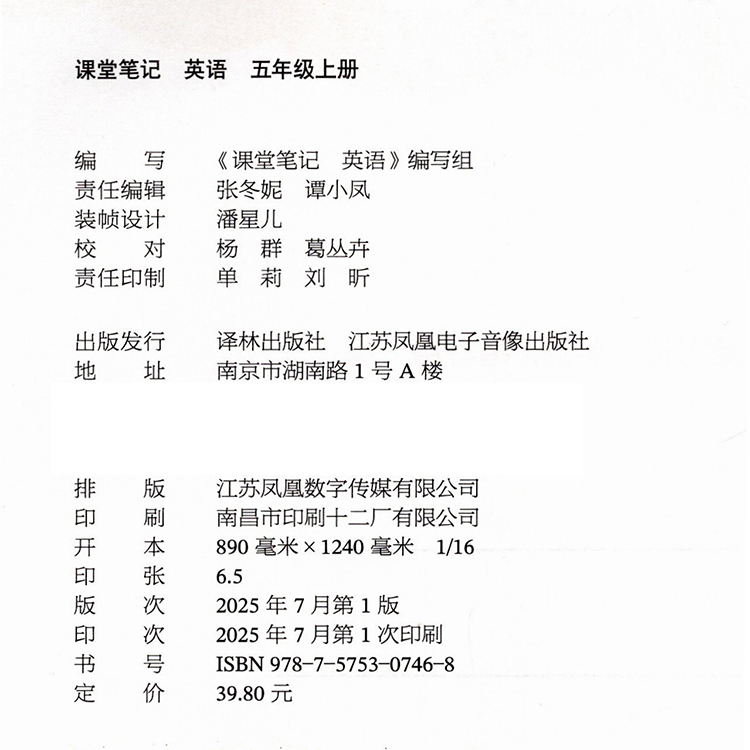 课堂笔记　英语　五年级上册

编　　写　《课堂笔记　英语》编写组
责任编辑　张冬妮　谭小凤
装帧设计　潘星儿
校　　对　杨　群　葛丛卉
责任印制　单　莉　刘　昕

出版发行　译林出版社　江苏凤凰电子音像出版社
地　　址　南京市湖南路 1 号 A 楼

排　　版　江苏凤凰数字传媒有限公司
印　　刷　南昌市印刷十二厂有限公司
开　　本　890 毫米 × 1240 毫米　1/16
印　　张　6.5
版　　次　2025 年 7 月第 1 版
印　　次　2025 年 7 月第 1 次印刷
书　　号　ISBN 978-7-5753-0746-8
定　　价　39.80 元